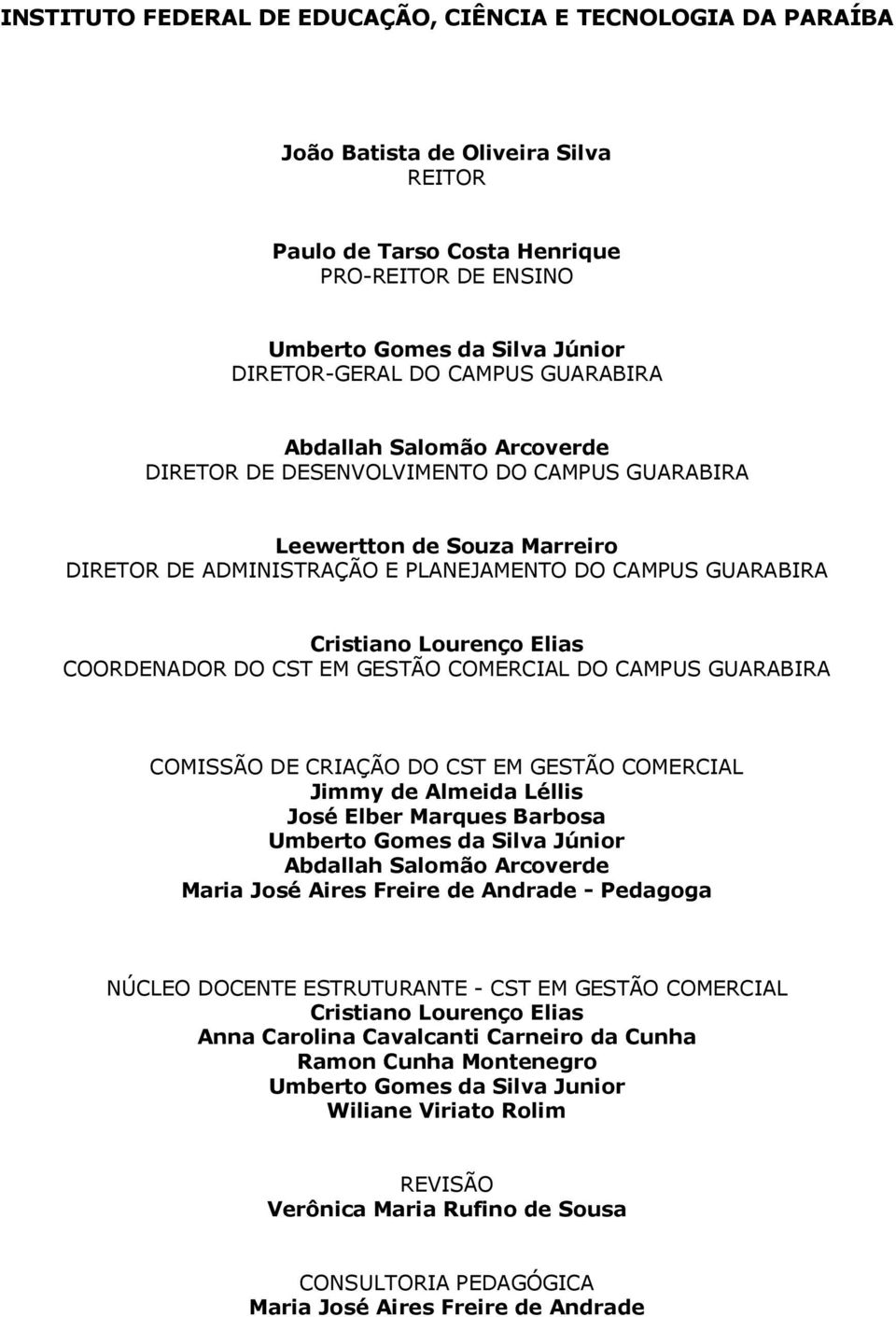 INSTITUTO FEDERAL DE EDUCAÇÃO, CIÊNCIA E TECNOLOGIA DA PARAÍBA

João Batista de Oliveira Silva
REITOR

Paulo de Tarso Costa Henrique
PRO-REITOR DE ENSINO

Umberto Gomes da Silva Júnior
DIRETOR-GERAL DO CAMPUS GUARABIRA

Abdallah Salomão Arcoverde
DIRETOR DE DESENVOLVIMENTO DO CAMPUS GUARABIRA

Leewertton de Souza Marreiro
DIRETOR DE ADMINISTRAÇÃO E PLANEJAMENTO DO CAMPUS GUARABIRA

Cristiano Lourenço Elias
COORDENADOR DO CST EM GESTÃO COMERCIAL DO CAMPUS GUARABIRA

COMISSÃO DE CRIAÇÃO DO CST EM GESTÃO COMERCIAL
Jimmy de Almeida Léllis
José Elber Marques Barbosa
Umberto Gomes da Silva Júnior
Abdallah Salomão Arcoverde
Maria José Aires Freire de Andrade - Pedagoga

NÚCLEO DOCENTE ESTRUTURANTE - CST EM GESTÃO COMERCIAL
Cristiano Lourenço Elias
Anna Carolina Cavalcanti Carneiro da Cunha
Ramon Cunha Montenegro
Umberto Gomes da Silva Junior
Wiliane Viriato Rolim

REVISÃO
Verônica Maria Rufino de Sousa

CONSULTORIA PEDAGÓGICA
Maria José Aires Freire de Andrade